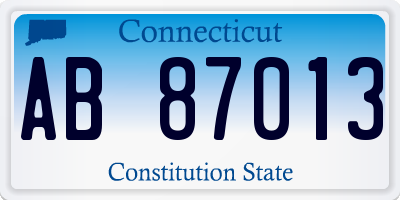 Connecticut

AB 87013

Constitution State